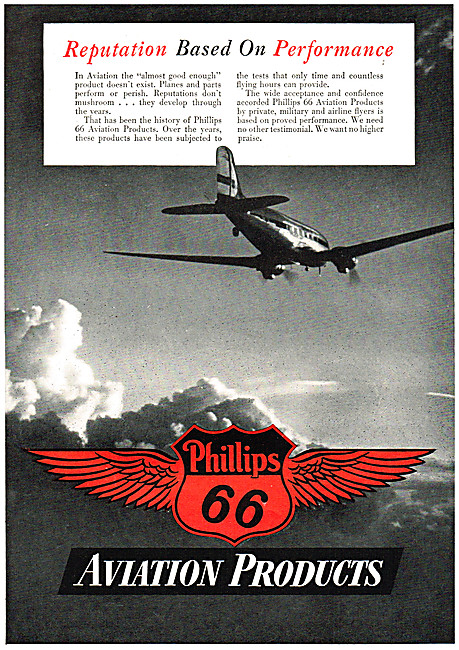 Reputation Based On Performance

In Aviation the "almost good enough" product doesn't exist. Planes and parts perform or perish. Reputations don't mushroom . . . they develop through the years.

That has been the history of Phillips 66 Aviation Products. Over the years, these products have been subjected to the tests that only time and countless flying hours can provide.

The wide acceptance and confidence accorded Phillips 66 Aviation Products by private, military and airline flyers is based on proved performance. We need no other testimonial. We want no higher praise.

Phillips 66

AVIATION PRODUCTS